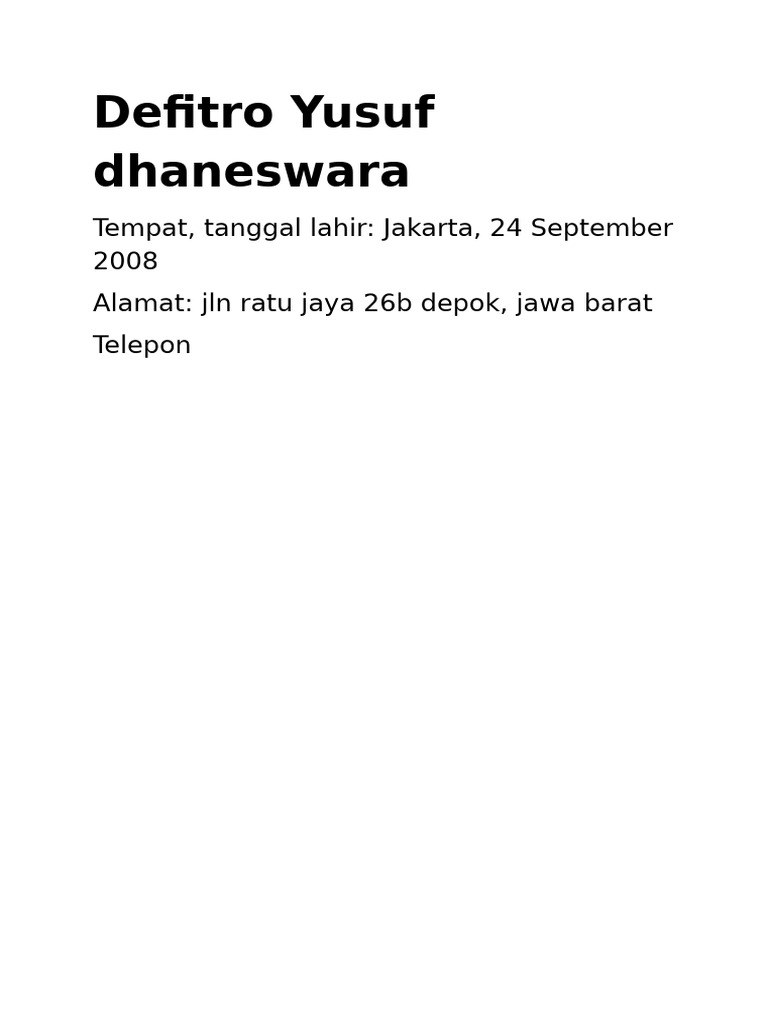 Defitro Yusuf dhaneswara

Tempat, tanggal lahir: Jakarta, 24 September 2008

Alamat: jln ratu jaya 26b depok, jawa barat

Telepon